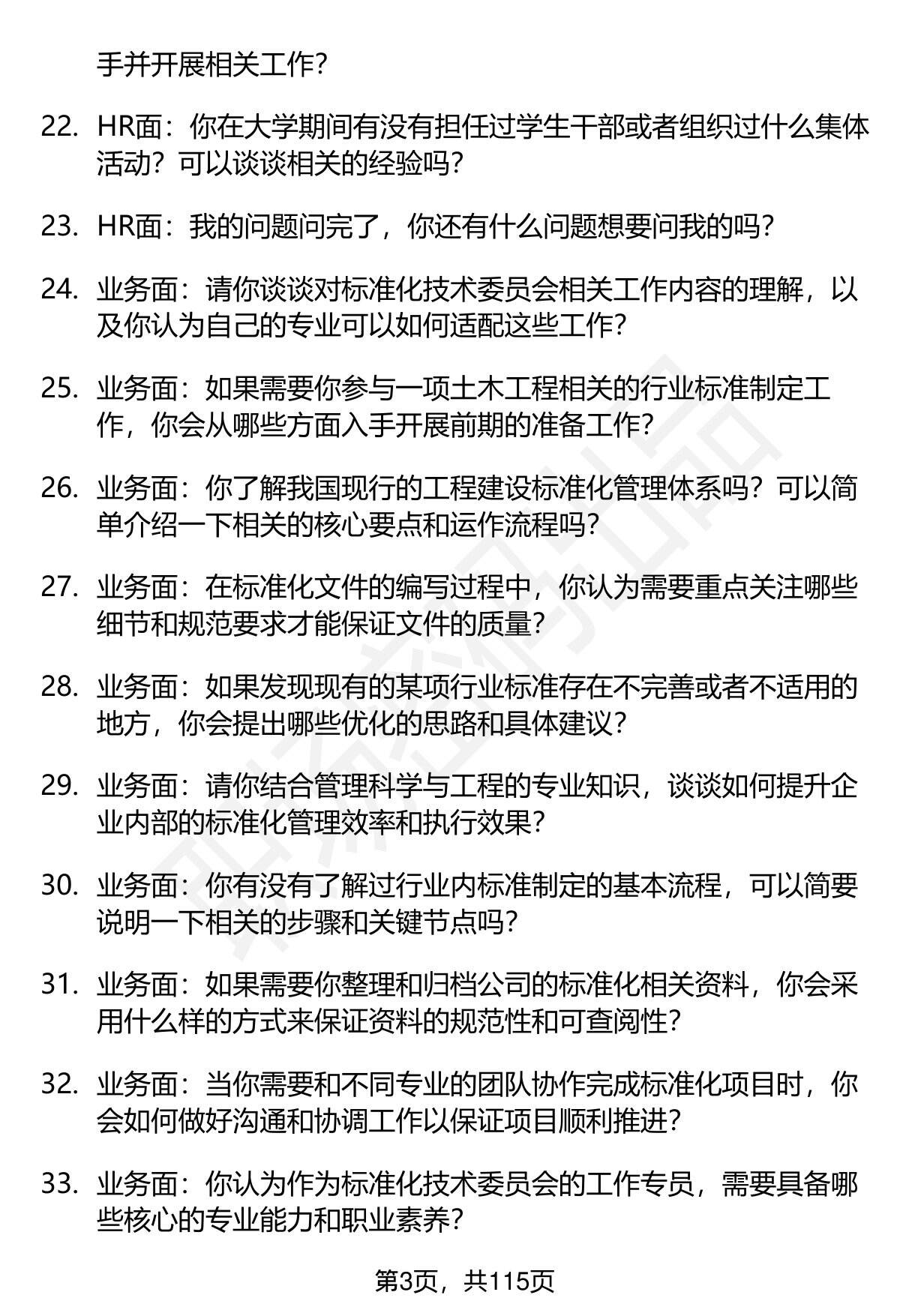 手并开展相关工作?

22. HR面：你在大学期间有没有担任过学生干部或者组织过什么集体活动？可以谈谈相关的经验吗?

23. HR面：我的问题问完了，你还有什么问题想要问我的吗?

24. 业务面：请你谈谈对标准化技术委员会相关工作内容的理解，以及你认为自己的专业可以如何适配这些工作?

25. 业务面：如果需要你参与一项土木工程相关的行业标准制定工作，你会从哪些方面入手开展前期的准备工作?

26. 业务面：你了解我国现行的工程建设标准化管理体系吗？可以简单介绍一下相关的核心要点和运作流程吗?

27. 业务面：在标准化文件的编写过程中，你认为需要重点关注哪些细节和规范要求才能保证文件的质量?

28. 业务面：如果发现现有的某项行业标准存在不完善或者不适用的地方，你会提出哪些优化的思路和具体建议?

29. 业务面：请你结合管理科学与工程的专业知识，谈谈如何提升企业内部的标准化管理效率和执行效果?

30. 业务面：你有没有了解过行业内标准制定的基本流程，可以简要说明一下相关的步骤和关键节点吗?

31. 业务面：如果需要你整理和归档公司的标准化相关资料，你会采用什么样的方式来保证资料的规范性和可查阅性?

32. 业务面：当你需要和不同专业的团队协作完成标准化项目时，你会如何做好沟通和协调工作以保证项目顺利推进?

33. 业务面：你认为作为标准化技术委员会的工作专员，需要具备哪些核心的专业能力和职业素养?

第3页，共115页